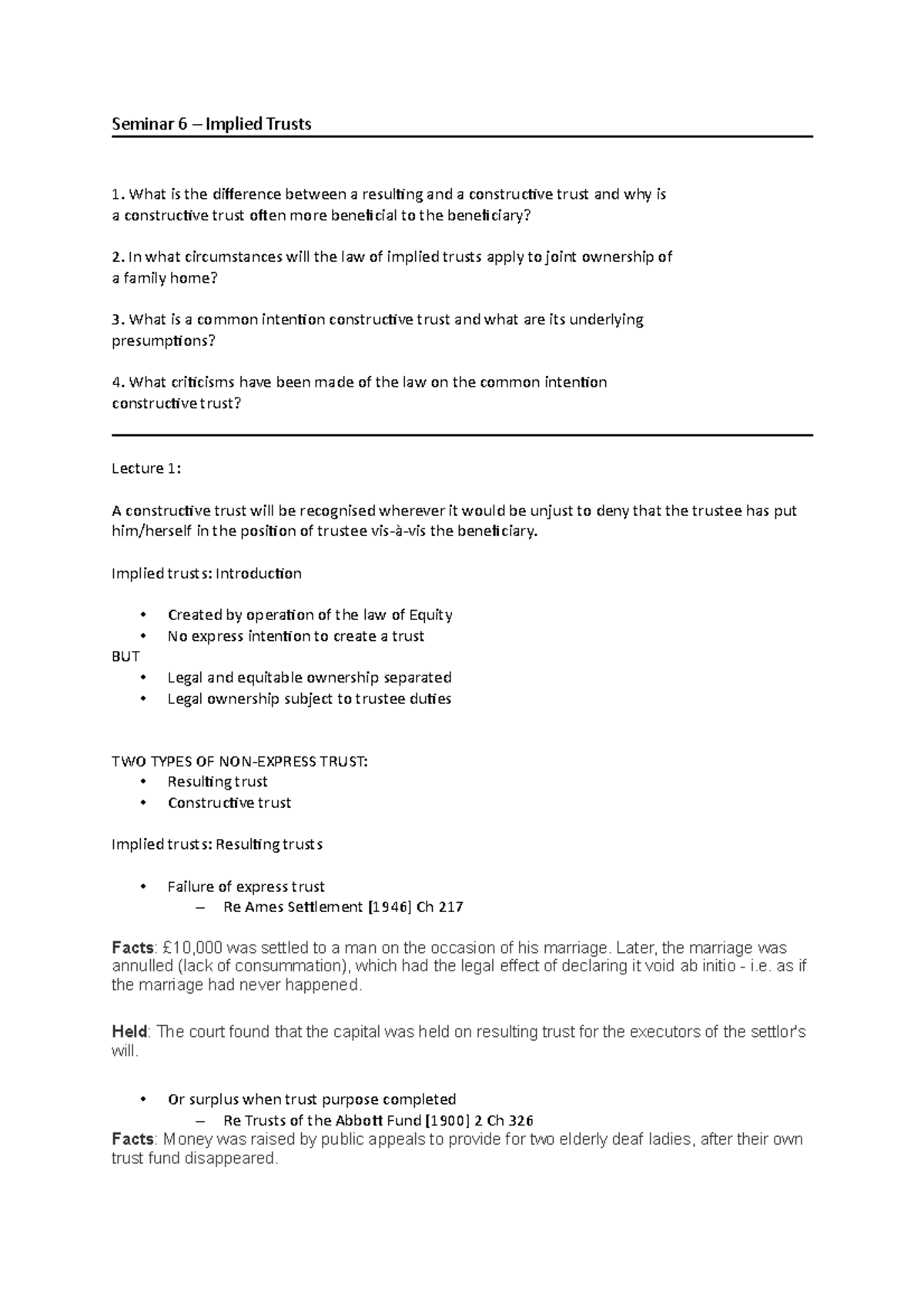 Seminar 6 – Implied Trusts

1. What is the difference between a resulting and a constructive trust and why is a constructive trust often more beneficial to the beneficiary?

2. In what circumstances will the law of implied trusts apply to joint ownership of a family home?

3. What is a common intention constructive trust and what are its underlying presumptions?

4. What criticisms have been made of the law on the common intention constructive trust?

Lecture 1:

A constructive trust will be recognised wherever it would be unjust to deny that the trustee has put him/herself in the position of trustee vis-à-vis the beneficiary.

Implied trusts: Introduction

• Created by operation of the law of Equity
• No express intention to create a trust
BUT
• Legal and equitable ownership separated
• Legal ownership subject to trustee duties

TWO TYPES OF NON-EXPRESS TRUST:
• Resulting trust
• Constructive trust

Implied trusts: Resulting trusts

• Failure of express trust
– Re Ames Settlement [1946] Ch 217

Facts: £10,000 was settled to a man on the occasion of his marriage. Later, the marriage was annulled (lack of consummation), which had the legal effect of declaring it void ab initio - i.e. as if the marriage had never happened.

Held: The court found that the capital was held on resulting trust for the executors of the settlor's will.

• Or surplus when trust purpose completed
– Re Trusts of the Abbott Fund [1900] 2 Ch 326
Facts: Money was raised by public appeals to provide for two elderly deaf ladies, after their own trust fund disappeared.